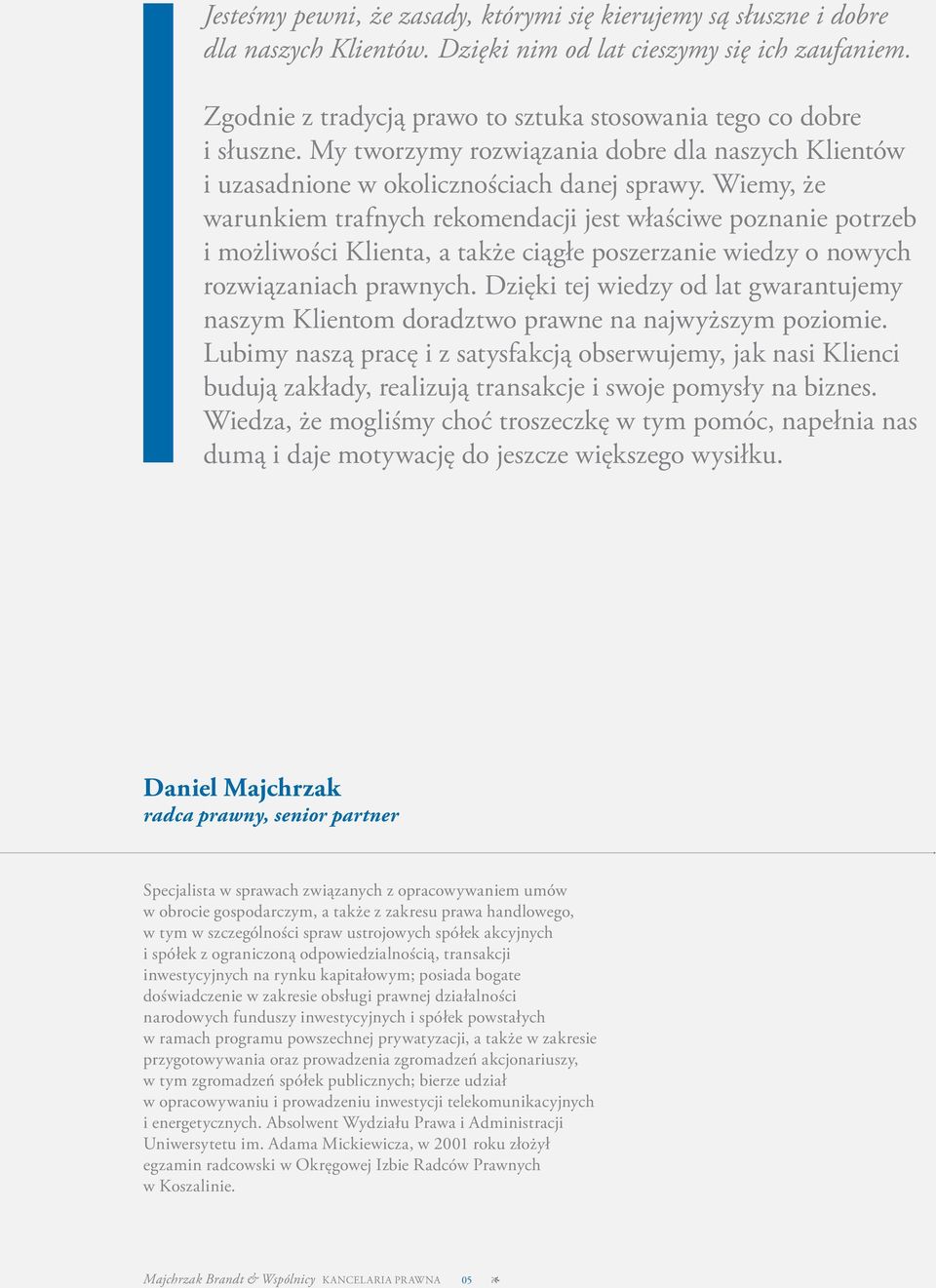 Jesteśmy pewni, że zasady, którymi się kierujemy są słuszne i dobre dla naszych Klientów. Dzięki nim od lat cieszymy się ich zaufaniem.

Zgodnie z tradycją prawo to sztuka stosowania tego co dobre i słuszne. My tworzymy rozwiązania dobre dla naszych Klientów i uzasadnione w okolicznościach danej sprawy. Wiemy, że warunkiem trafnych rekomendacji jest właściwe poznanie potrzeb i możliwości Klienta, a także ciągłe poszerzanie wiedzy o nowych rozwiązaniach prawnych. Dzięki tej wiedzy od lat gwarantujemy naszym Klientom doradztwo prawne na najwyższym poziomie. Lubimy naszą pracę i z satysfakcją obserwujemy, jak nasi Klienci budują zakłady, realizują transakcje i swoje pomysły na biznes. Wiedza, że mogliśmy choć troszeczkę w tym pomóc, napełnia nas dumą i daje motywację do jeszcze większego wysiłku.

Daniel Majchrzak
radca prawny, senior partner

Specjalista w sprawach związanych z opracowywaniem umów w obrocie gospodarczym, a także z zakresu prawa handlowego, w tym w szczególności spraw ustrojowych spółek akcyjnych i spółek z ograniczoną odpowiedzialnością, transakcji inwestycyjnych na rynku kapitałowym; posiada bogate doświadczenie w zakresie obsługi prawnej działalności narodowych funduszy inwestycyjnych i spółek powstałych w ramach programu powszechnej prywatyzacji, a także w zakresie przygotowywania oraz prowadzenia zgromadzeń akcjonariuszy, w tym zgromadzeń spółek publicznych; bierze udział w opracowywaniu i prowadzeniu inwestycji telekomunikacyjnych i energetycznych. Absolwent Wydziału Prawa i Administracji Uniwersytetu im. Adama Mickiewicza, w 2001 roku złożył egzamin radcowski w Okręgowej Izbie Radców Prawnych w Koszalinie.

Majchrzak Brandt & Wspólnicy KANCELARIA PRAWNA 05